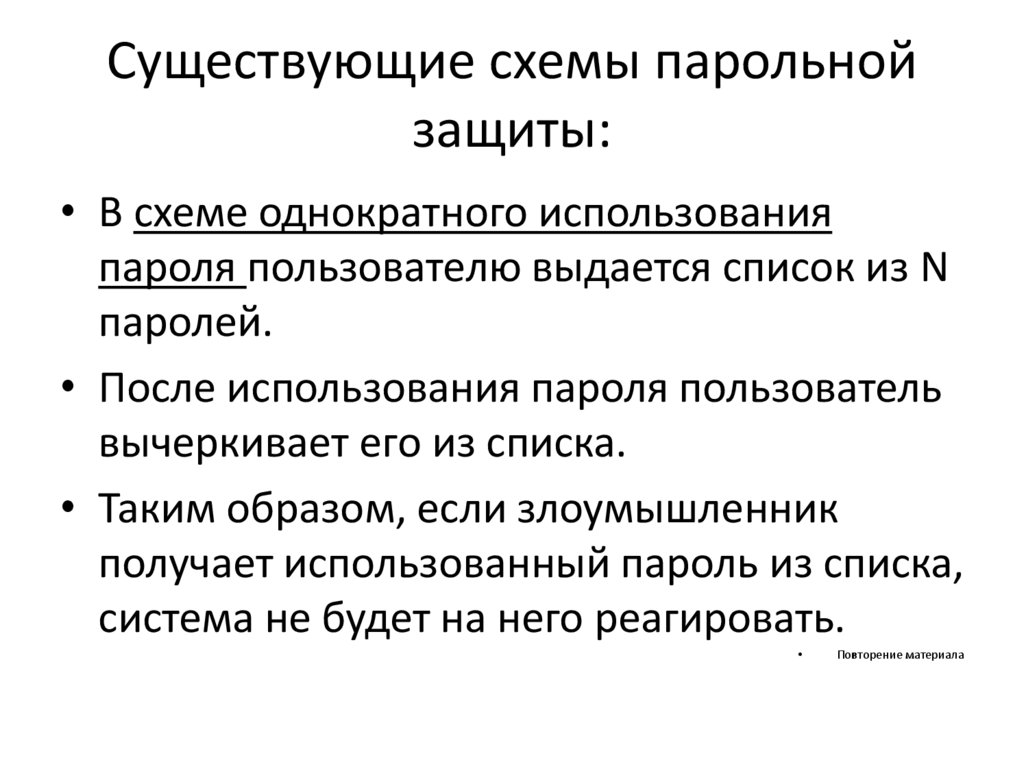 Существующие схемы парольной защиты:

• В схеме однократного использования пароля пользователю выдается список из N паролей.

• После использования пароля пользователь вычеркивает его из списка.

• Таким образом, если злоумышленник получает использованный пароль из списка, система не будет на него реагировать.

• Повторение материала